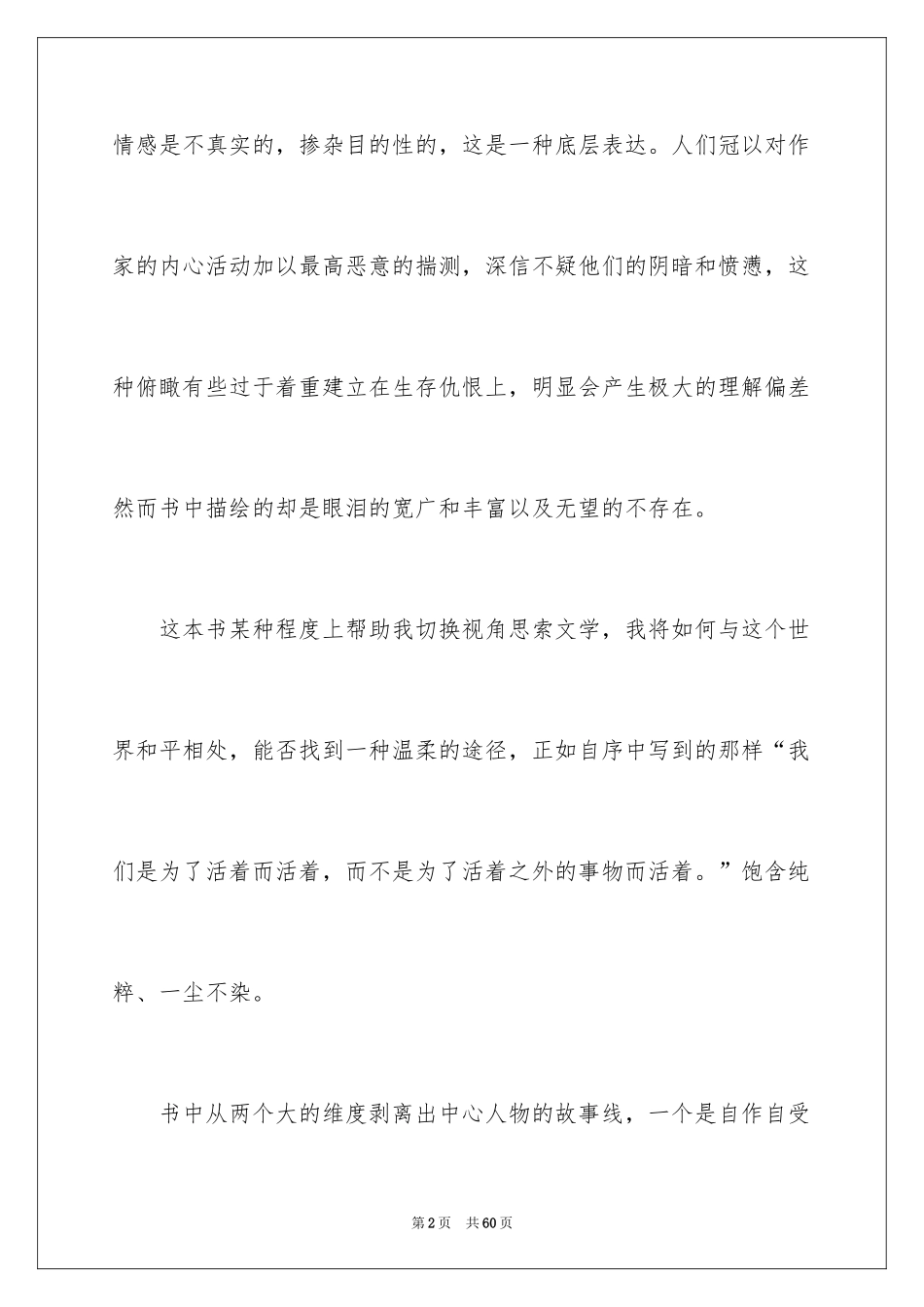 情感是不真实的，掺杂目的性的，这是一种底层表达。人们冠以对作家的内心活动加以最高恶意的揣测，深信不疑他们的阴暗和愤懑，这种俯瞰有些过于着重建立在生存仇恨上，明显会产生极大的理解偏差然而书中描绘的却是眼泪的宽广和丰富以及无望的不存在。

这本书某种程度上帮助我切换视角思索文学，我将如何与这个世界和平相处，能否找到一种温柔的途径，正如自序中写到的那样“我们是为了活着而活着，而不是为了活着之外的事物而活着。”饱含纯粹、一尘不染。

书中从两个大的维度剥离出中心人物的故事线，一个是自作自受

第2页 共60页